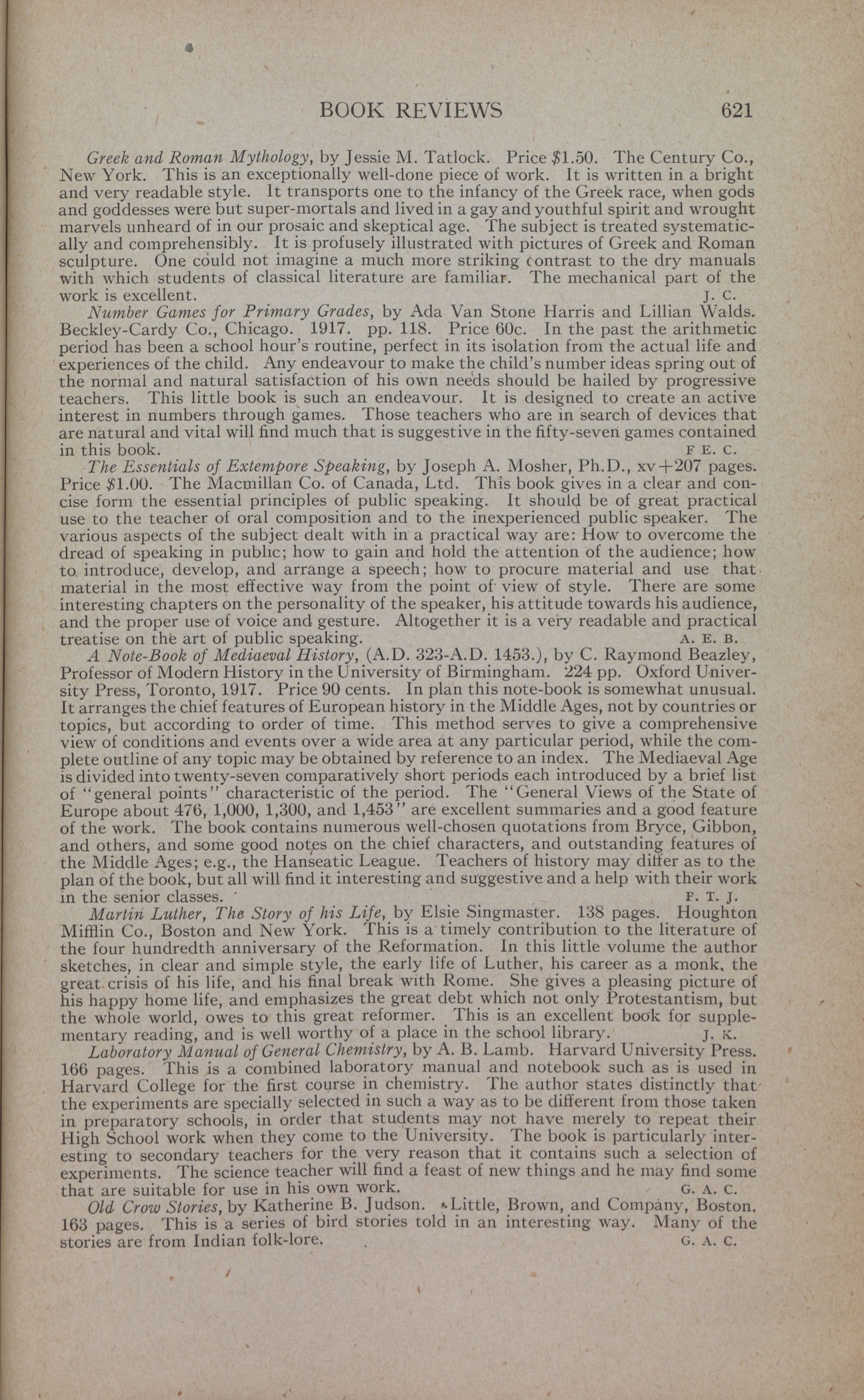 BOOK REVIEWS 621

Greek and Roman Mythology, by Jessie M. Tatlock. Price $1.50. The Century Co., New York. This is an exceptionally well-done piece of work. It is written in a bright and very readable style. It transports one to the infancy of the Greek race, when gods and goddesses were but super-mortals and lived in a gay and youthful spirit and wrought marvels unheard of in our prosaic and skeptical age. The subject is treated systematically and comprehensibly. It is profusely illustrated with pictures of Greek and Roman sculpture. One could not imagine a much more striking contrast to the dry manuals with which students of classical literature are familiar. The mechanical part of the work is excellent. J. C.

Number Games for Primary Grades, by Ada Van Stone Harris and Lillian Walds. Beckley-Cardy Co., Chicago. 1917. pp. 118. Price 60c. In the past the arithmetic period has been a school hour's routine, perfect in its isolation from the actual life and experiences of the child. Any endeavour to make the child's number ideas spring out of the normal and natural satisfaction of his own needs should be hailed by progressive teachers. This little book is such an endeavour. It is designed to create an active interest in numbers through games. Those teachers who are in search of devices that are natural and vital will find much that is suggestive in the fifty-seven games contained in this book. F E. C.

The Essentials of Extempore Speaking, by Joseph A. Mosher, Ph.D., xv+207 pages. Price $1.00. The Macmillan Co. of Canada, Ltd. This book gives in a clear and concise form the essential principles of public speaking. It should be of great practical use to the teacher of oral composition and to the inexperienced public speaker. The various aspects of the subject dealt with in a practical way are: How to overcome the dread of speaking in public; how to gain and hold the attention of the audience; how to introduce, develop, and arrange a speech; how to procure material and use that material in the most effective way from the point of view of style. There are some interesting chapters on the personality of the speaker, his attitude towards his audience, and the proper use of voice and gesture. Altogether it is a very readable and practical treatise on the art of public speaking. A. E. B.

A Note-Book of Mediaeval History, (A.D. 323-A.D. 1453.), by C. Raymond Beazley, Professor of Modern History in the University of Birmingham. 224 pp. Oxford University Press, Toronto, 1917. Price 90 cents. In plan this note-book is somewhat unusual. It arranges the chief features of European history in the Middle Ages, not by countries or topics, but according to order of time. This method serves to give a comprehensive view of conditions and events over a wide area at any particular period, while the complete outline of any topic may be obtained by reference to an index. The Mediaeval Age is divided into twenty-seven comparatively short periods each introduced by a brief list of "general points" characteristic of the period. The "General Views of the State of Europe about 476, 1,000, 1,300, and 1,453" are excellent summaries and a good feature of the work. The book contains numerous well-chosen quotations from Bryce, Gibbon, and others, and some good notes on the chief characters, and outstanding features of the Middle Ages; e.g., the Hanseatic League. Teachers of history may differ as to the plan of the book, but all will find it interesting and suggestive and a help with their work in the senior classes. F. T. J.

Martin Luther, The Story of his Life, by Elsie Singmaster. 138 pages. Houghton Mifflin Co., Boston and New York. This is a timely contribution to the literature of the four hundredth anniversary of the Reformation. In this little volume the author sketches, in clear and simple style, the early life of Luther, his career as a monk, the great crisis of his life, and his final break with Rome. She gives a pleasing picture of his happy home life, and emphasizes the great debt which not only Protestantism, but the whole world, owes to this great reformer. This is an excellent book for supplementary reading, and is well worthy of a place in the school library. J. K.

Laboratory Manual of General Chemistry, by A. B. Lamb. Harvard University Press. 166 pages. This is a combined laboratory manual and notebook such as is used in Harvard College for the first course in chemistry. The author states distinctly that the experiments are specially selected in such a way as to be different from those taken in preparatory schools, in order that students may not have merely to repeat their High School work when they come to the University. The book is particularly interesting to secondary teachers for the very reason that it contains such a selection of experiments. The science teacher will find a feast of new things and he may find some that are suitable for use in his own work. G. A. C.

Old Crow Stories, by Katherine B. Judson. Little, Brown, and Company, Boston. 163 pages. This is a series of bird stories told in an interesting way. Many of the stories are from Indian folk-lore. G. A. C.